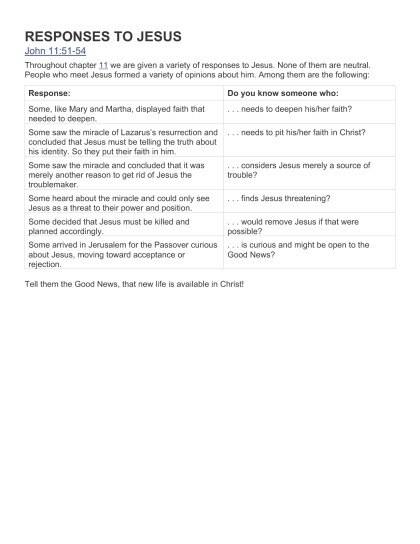 RESPONSES TO JESUS

John 11:51-54

Throughout chapter 11 we are given a variety of responses to Jesus. None of them are neutral. People who meet Jesus formed a variety of opinions about him. Among them are the following:

| Response: | Do you know someone who: |
|---|---|
| Some, like Mary and Martha, displayed faith that needed to deepen. | . . . needs to deepen his/her faith? |
| Some saw the miracle of Lazarus's resurrection and concluded that Jesus must be telling the truth about his identity. So they put their faith in him. | . . . needs to pit his/her faith in Christ? |
| Some saw the miracle and concluded that it was merely another reason to get rid of Jesus the troublemaker. | . . . considers Jesus merely a source of trouble? |
| Some heard about the miracle and could only see Jesus as a threat to their power and position. | . . . finds Jesus threatening? |
| Some decided that Jesus must be killed and planned accordingly. | . . . would remove Jesus if that were possible? |
| Some arrived in Jerusalem for the Passover curious about Jesus, moving toward acceptance or rejection. | . . . is curious and might be open to the Good News? |

Tell them the Good News, that new life is available in Christ!